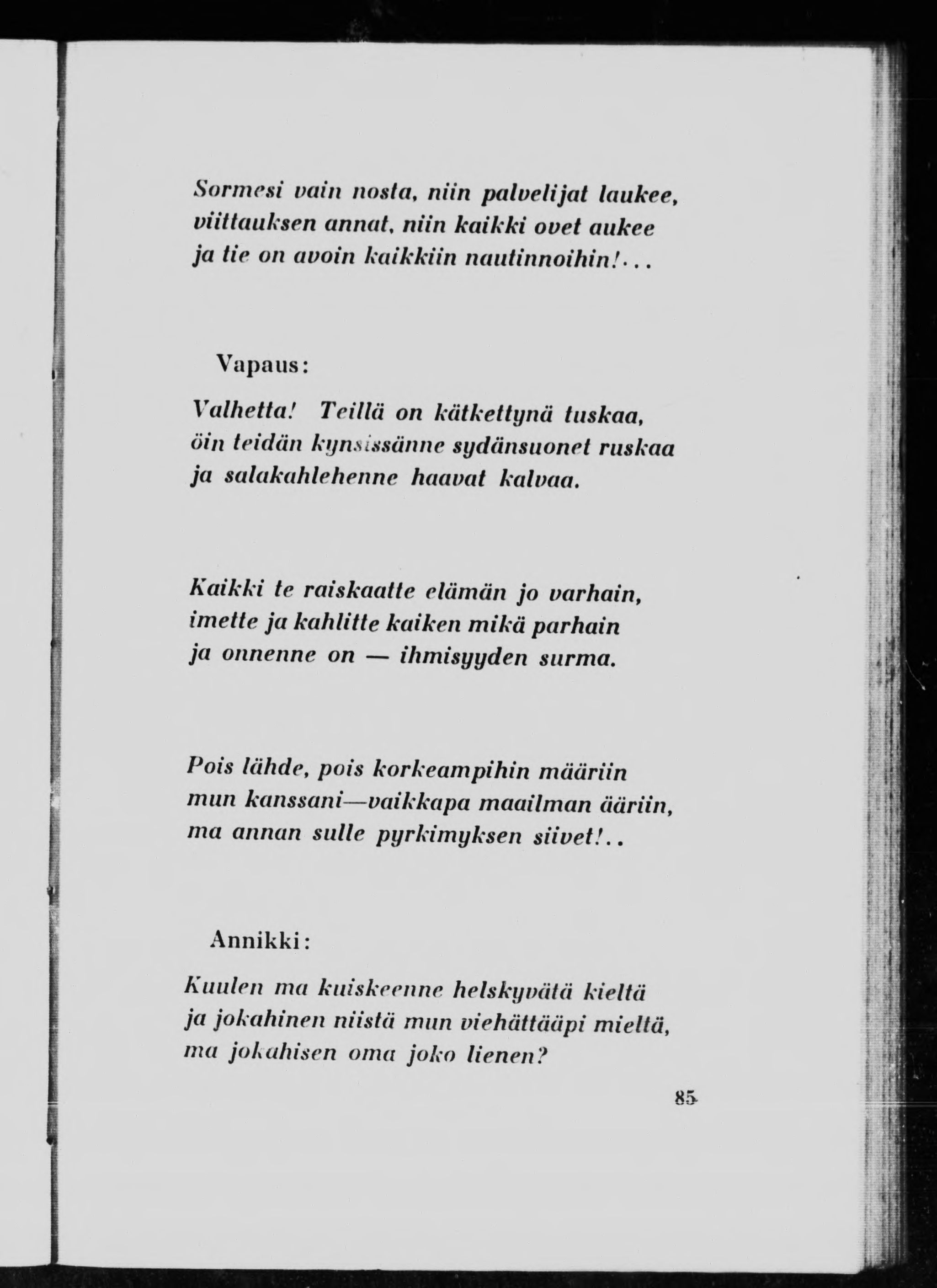 Sormesi vain nosta, niin palvelijat laukee,
viittauksen annat, niin kaikki ovet aukee
ja tie on avoin kaikkiin nautinnoihin!...

Vapaus:

Valhetta! Teillä on kätkettynä tuskaa,
öin teidän kynsissänne sydänsuonet ruskaa
ja salakahlehenne haavat kalvaa.

Kaikki te raiskaatte elämän jo varhain,
imette ja kahlitte kaiken mikä parhain
ja onnenne on — ihmisyyden surma.

Pois lähde, pois korkeampihin määriin
mun kanssani—vaikkapa maailman ääriin,
ma annan sulle pyrkimyksen siivet!..

Annikki:

Kuulen ma kuiskeenne helskyvätä kieltä
ja jokahinen niistä mun viehättääpi mieltä,
ma jokahisen oma joko lienen?

85